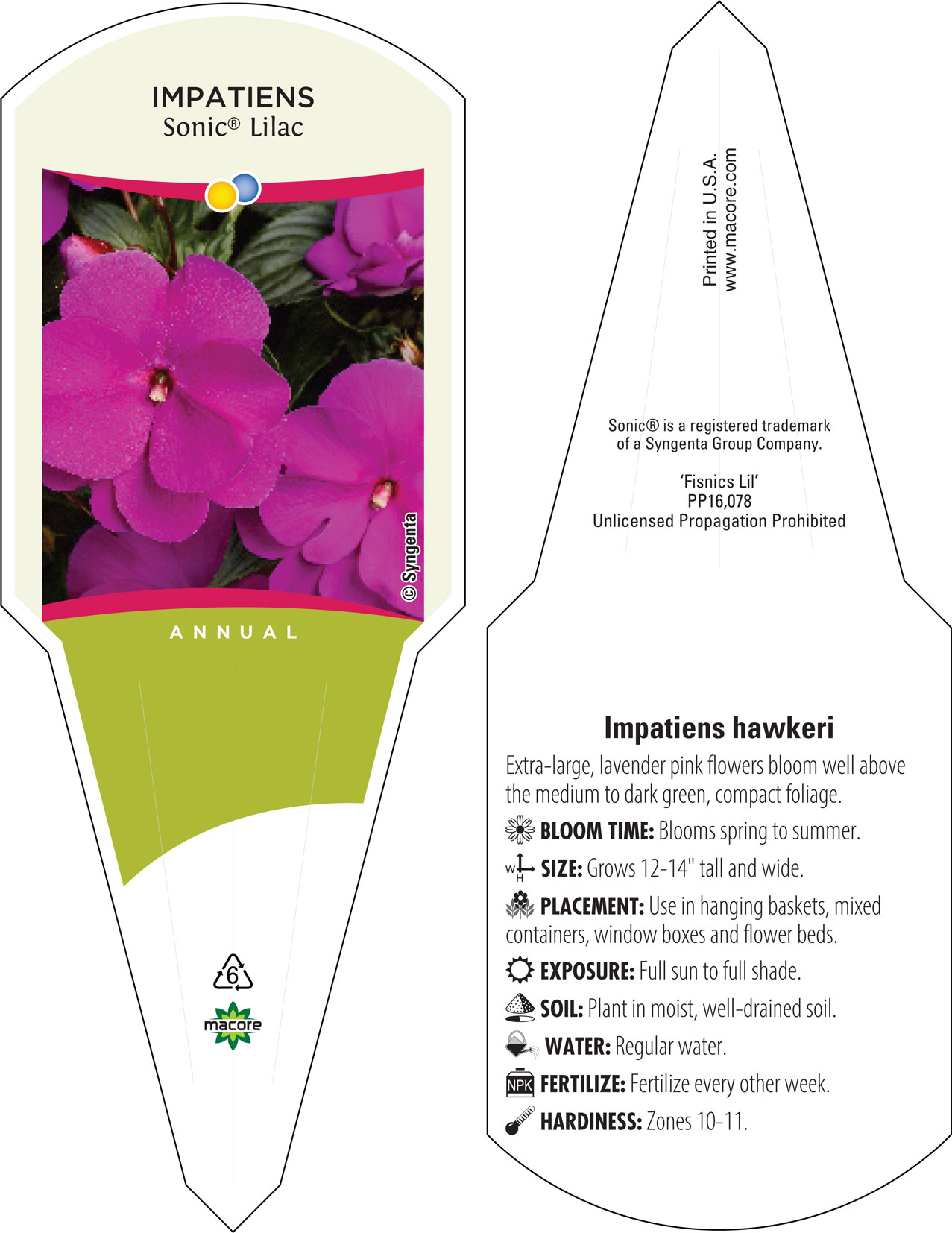 IMPATIENS
Sonic® Lilac

© Syngenta

ANNUAL

6

macore

Printed in U.S.A.
www.macore.com

Sonic® is a registered trademark of a Syngenta Group Company.

'Fisnics Lil'
PP16,078
Unlicensed Propagation Prohibited

Impatiens hawkeri
Extra-large, lavender pink flowers bloom well above the medium to dark green, compact foliage.

BLOOM TIME: Blooms spring to summer.

W H SIZE: Grows 12-14" tall and wide.

PLACEMENT: Use in hanging baskets, mixed containers, window boxes and flower beds.

EXPOSURE: Full sun to full shade.

SOIL: Plant in moist, well-drained soil.

WATER: Regular water.

NPK FERTILIZE: Fertilize every other week.

HARDINESS: Zones 10-11.